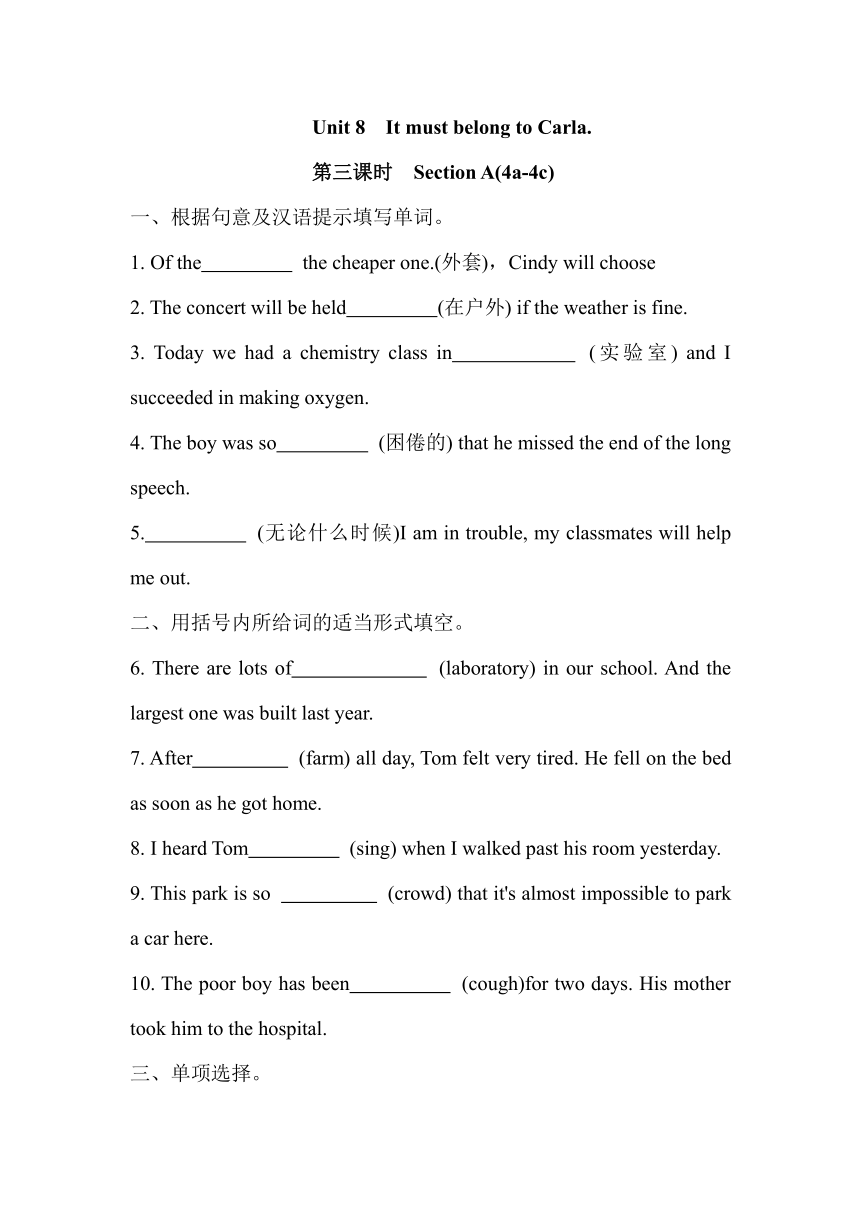 Unit 8 It must belong to Carla.

第三课时 Section A(4a-4c)

一、根据句意及汉语提示填写单词。

1. Of the_________ the cheaper one.(外套)，Cindy will choose

2. The concert will be held_________(在户外) if the weather is fine.

3. Today we had a chemistry class in____________ (实验室) and I succeeded in making oxygen.

4. The boy was so_________ (困倦的) that he missed the end of the long speech.

5.__________ (无论什么时候)I am in trouble, my classmates will help me out.

二、用括号内所给词的适当形式填空。

6. There are lots of_____________ (laboratory) in our school. And the largest one was built last year.

7. After_________ (farm) all day, Tom felt very tired. He fell on the bed as soon as he got home.

8. I heard Tom_________ (sing) when I walked past his room yesterday.

9. This park is so _________ (crowd) that it's almost impossible to park a car here.

10. The poor boy has been__________ (cough)for two days. His mother took him to the hospital.

三、单项选择。